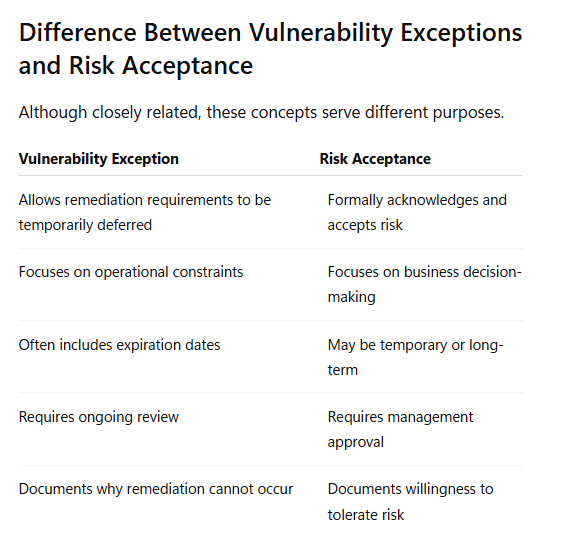 Difference Between Vulnerability Exceptions and Risk Acceptance

Although closely related, these concepts serve different purposes.

| Vulnerability Exception | Risk Acceptance |
|---|---|
| Allows remediation requirements to be temporarily deferred | Formally acknowledges and accepts risk |
| Focuses on operational constraints | Focuses on business decision-making |
| Often includes expiration dates | May be temporary or long-term |
| Requires ongoing review | Requires management approval |
| Documents why remediation cannot occur | Documents willingness to tolerate risk |